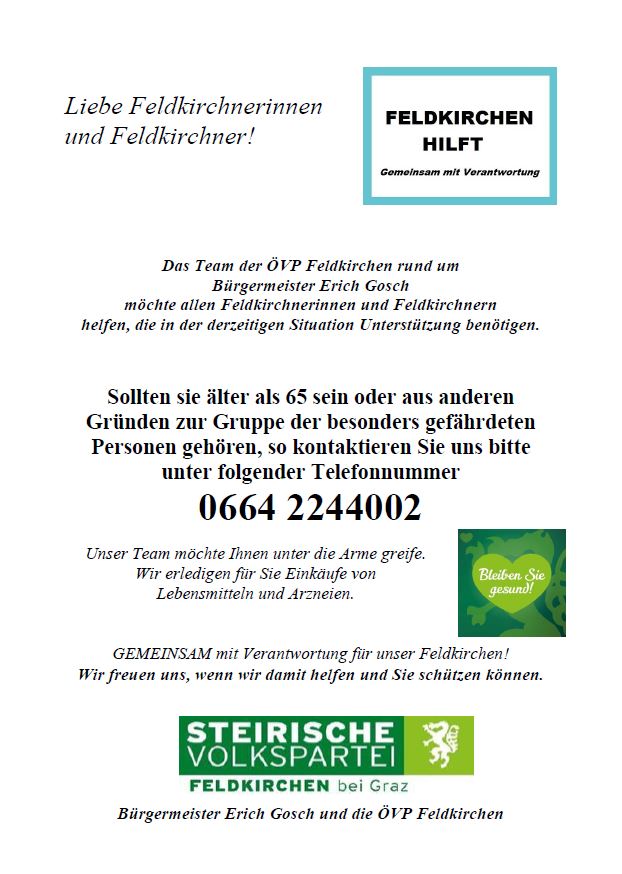 Liebe Feldkirchnerinnen und Feldkirchner!

FELDKIRCHEN HILFT

Gemeinsam mit Verantwortung

Das Team der ÖVP Feldkirchen rund um Bürgermeister Erich Gosch möchte allen Feldkirchnerinnen und Feldkirchnern helfen, die in der derzeitigen Situation Unterstützung benötigen.

Sollten sie älter als 65 sein oder aus anderen Gründen zur Gruppe der besonders gefährdeten Personen gehören, so kontaktieren Sie uns bitte unter folgender Telefonnummer

0664 2244002

Unser Team möchte Ihnen unter die Arme greife. Wir erledigen für Sie Einkäufe von Lebensmitteln und Arzneien.

Bleiben Sie gesund!

GEMEINSAM mit Verantwortung für unser Feldkirchen! Wir freuen uns, wenn wir damit helfen und Sie schützen können.

STEIRISCHE VOLKSPARTEI
FELDKIRCHEN bei Graz

Bürgermeister Erich Gosch und die ÖVP Feldkirchen